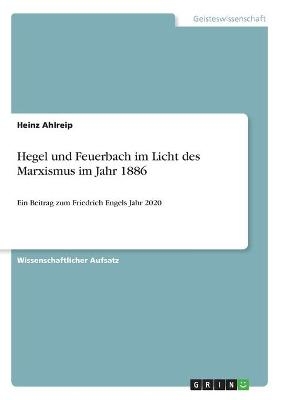 Geisteswissenschaft

Heinz Ahlreip

Hegel und Feuerbach im Licht des Marxismus im Jahr 1886

Ein Beitrag zum Friedrich Engels Jahr 2020

Wissenschaftlicher Aufsatz

GRIN